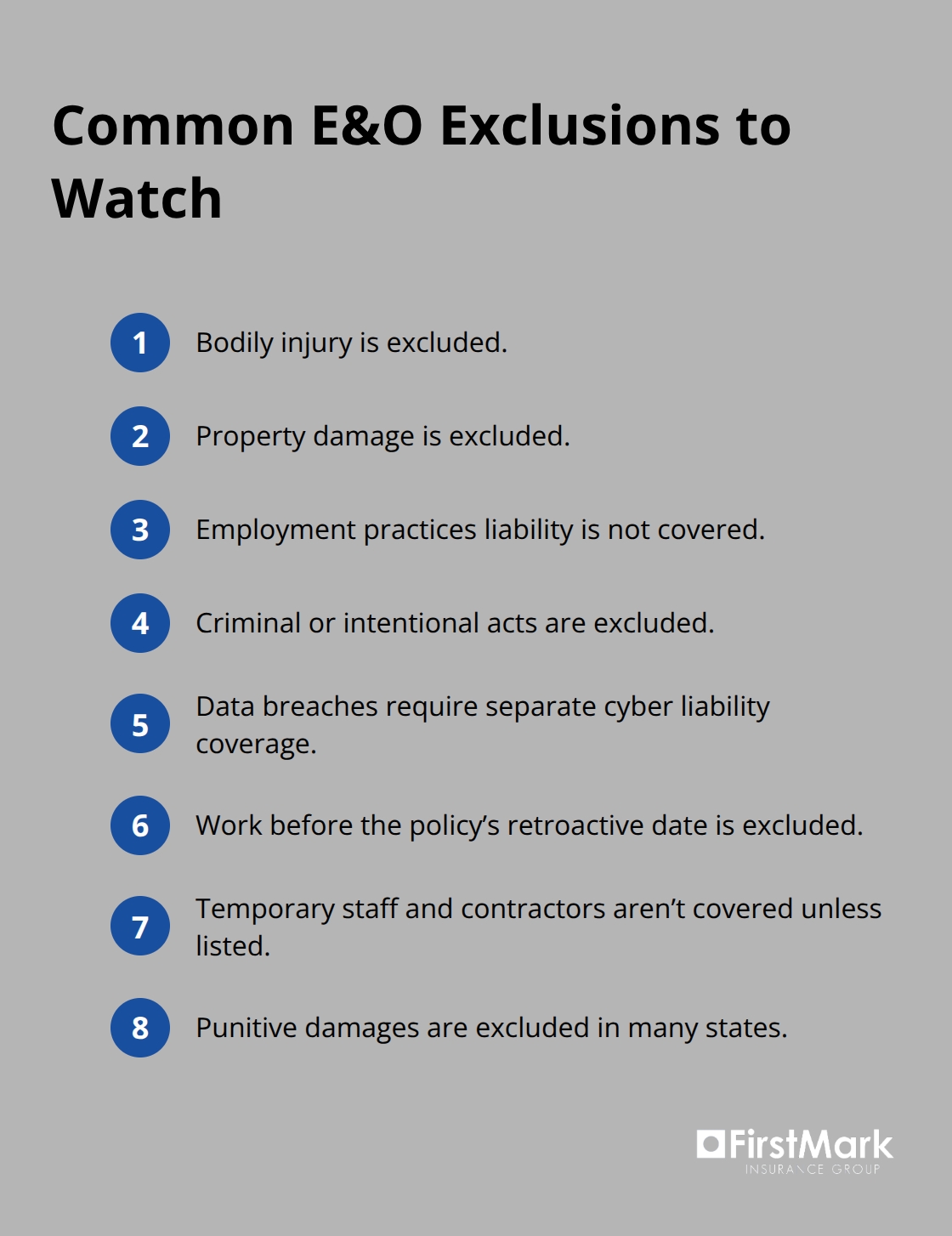 Common E&O Exclusions to Watch

1 Bodily injury is excluded.

2 Property damage is excluded.

3 Employment practices liability is not covered.

4 Criminal or intentional acts are excluded.

5 Data breaches require separate cyber liability coverage.

6 Work before the policy's retroactive date is excluded.

7 Temporary staff and contractors aren't covered unless listed.

8 Punitive damages are excluded in many states.

FirstMark
INSURANCE GROUP